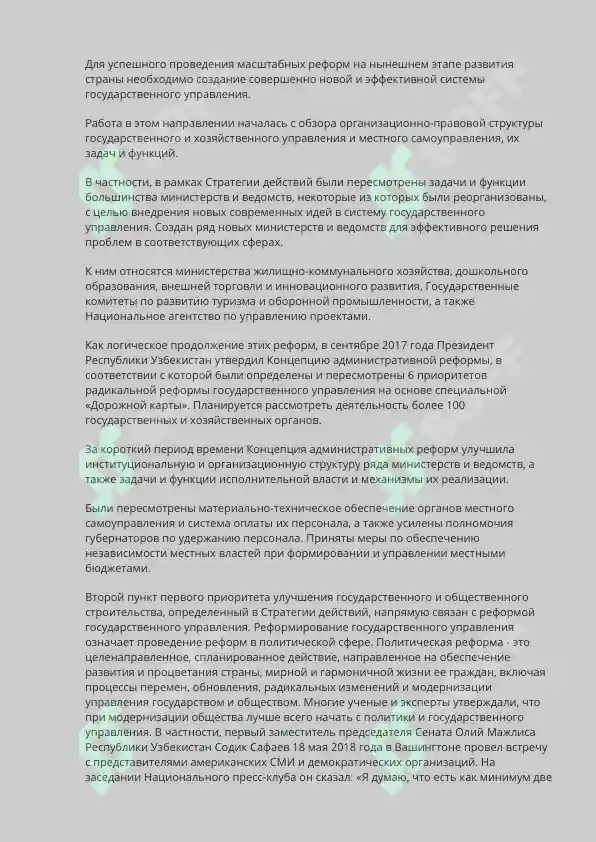 Для успешного проведения масштабных реформ на нынешнем этапе развития страны необходимо создание совершенно новой и эффективной системы государственного управления.

Работа в этом направлении началась с обзора организационно-правовой структуры государственного и хозяйственного управления и местного самоуправления, их задач и функций.

В частности, в рамках Стратегии действий были пересмотрены задачи и функции большинства министерств и ведомств, некоторые из которых были реорганизованы, с целью внедрения новых современных идей в систему государственного управления. Создан ряд новых министерств и ведомств для эффективного решения проблем в соответствующих сферах.

К ним относятся министерства жилищно-коммунального хозяйства, дошкольного образования, внешней торговли и инновационного развития, Государственные комитеты по развитию туризма и оборонной промышленности, а также Национальное агентство по управлению проектами.

Как логическое продолжение этих реформ, в сентябре 2017 года Президент Республики Узбекистан утвердил Концепцию административной реформы, в соответствии с которой были определены и пересмотрены 6 приоритетов радикальной реформы государственного управления на основе специальной «Дорожной карты». Планируется рассмотреть деятельность более 100 государственных и хозяйственных органов.

За короткий период времени Концепция административных реформ улучшила институциональную и организационную структуру ряда министерств и ведомств, а также задачи и функции исполнительной власти и механизмы их реализации.

Были пересмотрены материально-техническое обеспечение органов местного самоуправления и система оплаты их персонала, а также усилены полномочия губернаторов по удержанию персонала. Приняты меры по обеспечению независимости местных властей при формировании и управлении местными бюджетами.

Второй пункт первого приоритета улучшения государственного и общественного строительства, определенный в Стратегии действий, напрямую связан с реформой государственного управления. Реформирование государственного управления означает проведение реформ в политической сфере. Политическая реформа - это целенаправленное, спланированное действие, направленное на обеспечение развития и процветания страны, мирной и гармоничной жизни ее граждан, включая процессы перемен, обновления, радикальных изменений и модернизации управления государством и обществом. Многие ученые и эксперты утверждали, что при модернизации общества лучше всего начать с политики и государственного управления. В частности, первый заместитель председателя Сената Олий Мажлиса Республики Узбекистан Содик Сафаев 18 мая 2018 года в Вашингтоне провел встречу с представителями американских СМИ и демократических организаций. На заседании Национального пресс-клуба он сказал: «Я думаю, что есть как минимум две